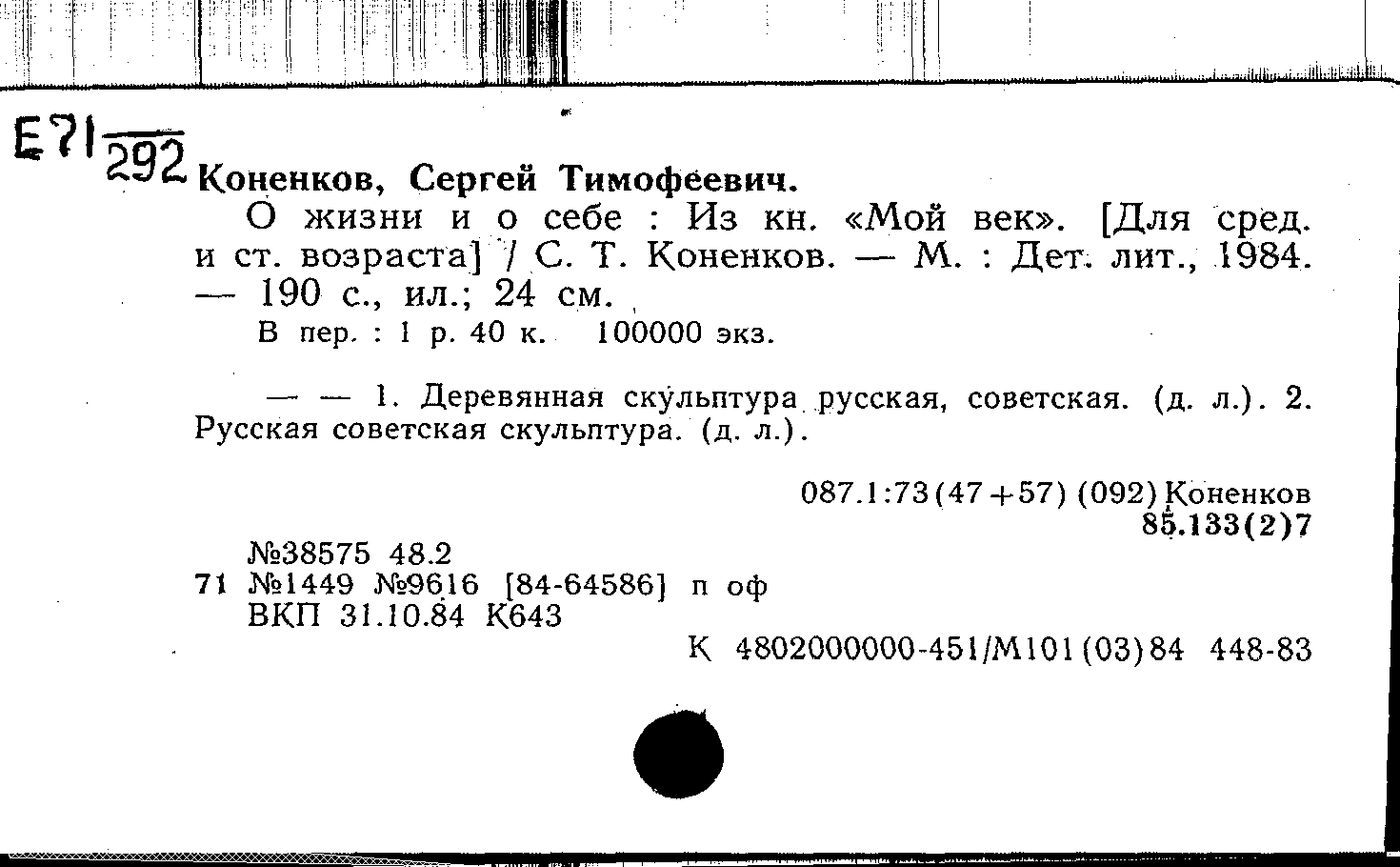 Е71
292

Коненков, Сергей Тимофеевич.

О жизни и о себе : Из кн. «Мой век». [Для сред. и ст. возраста] / С. Т. Коненков. — М. : Дет. лит., 1984. — 190 с., ил.; 24 см.

В пер. : 1 р. 40 к. 100000 экз.

— — 1. Деревянная скульптура русская, советская. (д. л.). 2. Русская советская скульптура. (д. л.).

087.1:73(47+57) (092) Коненков
85.133(2)7

№38575 48.2
71 №1449 №9616 [84-64586] п оф
ВКП 31.10.84 К643

К 4802000000-451/М101(03)84 448-83